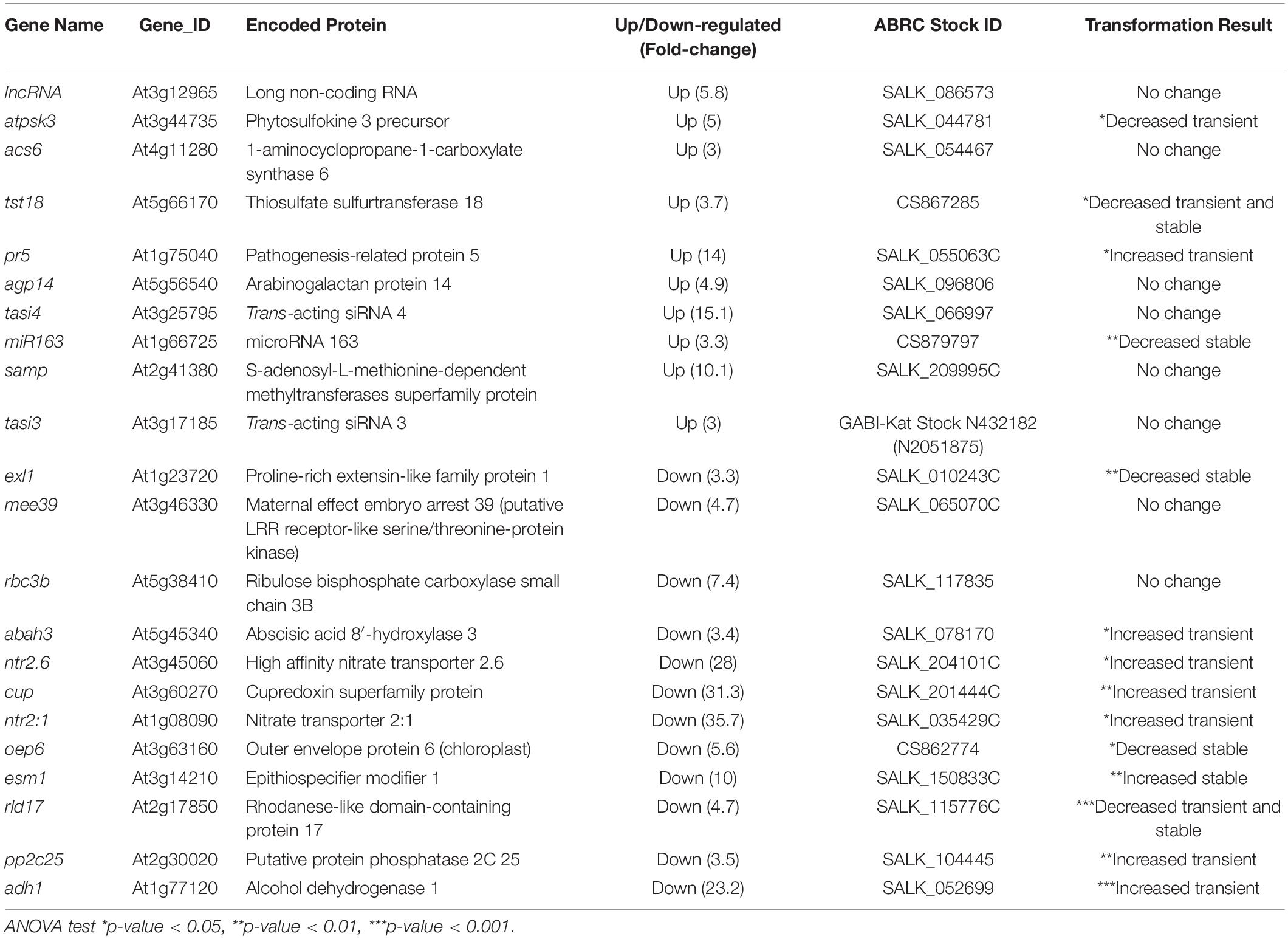 | Gene Name | Gene_ID | Encoded Protein | Up/Down-regulated (Fold-change) | ABRC Stock ID | Transformation Result |
|---|---|---|---|---|---|
| lncRNA | At3g12965 | Long non-coding RNA | Up (5.8) | SALK_086573 | No change |
| atpsk3 | At3g44735 | Phytosulfokine 3 precursor | Up (5) | SALK_044781 | *Decreased transient |
| acs6 | At4g11280 | 1-aminocyclopropane-1-carboxylate synthase 6 | Up (3) | SALK_054467 | No change |
| tst18 | At5g66170 | Thiosulfate sulfurtransferase 18 | Up (3.7) | CS867285 | *Decreased transient and stable |
| pr5 | At1g75040 | Pathogenesis-related protein 5 | Up (14) | SALK_055063C | *Increased transient |
| agp14 | At5g56540 | Arabinogalactan protein 14 | Up (4.9) | SALK_096806 | No change |
| tasi4 | At3g25795 | Trans-acting siRNA 4 | Up (15.1) | SALK_066997 | No change |
| miR163 | At1g66725 | microRNA 163 | Up (3.3) | CS879797 | **Decreased stable |
| samp | At2g41380 | S-adenosyl-L-methionine-dependent methyltransferases superfamily protein | Up (10.1) | SALK_209995C | No change |
| tasi3 | At3g17185 | Trans-acting siRNA 3 | Up (3) | GABI-Kat Stock N432182 (N2051875) | No change |
| exl1 | At1g23720 | Proline-rich extensin-like family protein 1 | Down (3.3) | SALK_010243C | **Decreased stable |
| mee39 | At3g46330 | Maternal effect embryo arrest 39 (putative LRR receptor-like serine/threonine-protein kinase) | Down (4.7) | SALK_065070C | No change |
| rbc3b | At5g38410 | Ribulose bisphosphate carboxylase small chain 3B | Down (7.4) | SALK_117835 | No change |
| abah3 | At5g45340 | Abscisic acid 8′-hydroxylase 3 | Down (3.4) | SALK_078170 | *Increased transient |
| ntr2.6 | At3g45060 | High affinity nitrate transporter 2.6 | Down (28) | SALK_204101C | *Increased transient |
| cup | At3g60270 | Cupredoxin superfamily protein | Down (31.3) | SALK_201444C | **Increased transient |
| ntr2:1 | At1g08090 | Nitrate transporter 2:1 | Down (35.7) | SALK_035429C | *Increased transient |
| oep6 | At3g63160 | Outer envelope protein 6 (chloroplast) | Down (5.6) | CS862774 | *Decreased stable |
| esm1 | At3g14210 | Epithiospecifier modifier 1 | Down (10) | SALK_150833C | **Increased stable |
| rld17 | At2g17850 | Rhodanese-like domain-containing protein 17 | Down (4.7) | SALK_115776C | ***Decreased transient and stable |
| pp2c25 | At2g30020 | Putative protein phosphatase 2C 25 | Down (3.5) | SALK_104445 | **Increased transient |
| adh1 | At1g77120 | Alcohol dehydrogenase 1 | Down (23.2) | SALK_052699 | ***Increased transient |

ANOVA test *p-value < 0.05, **p-value < 0.01, ***p-value < 0.001.